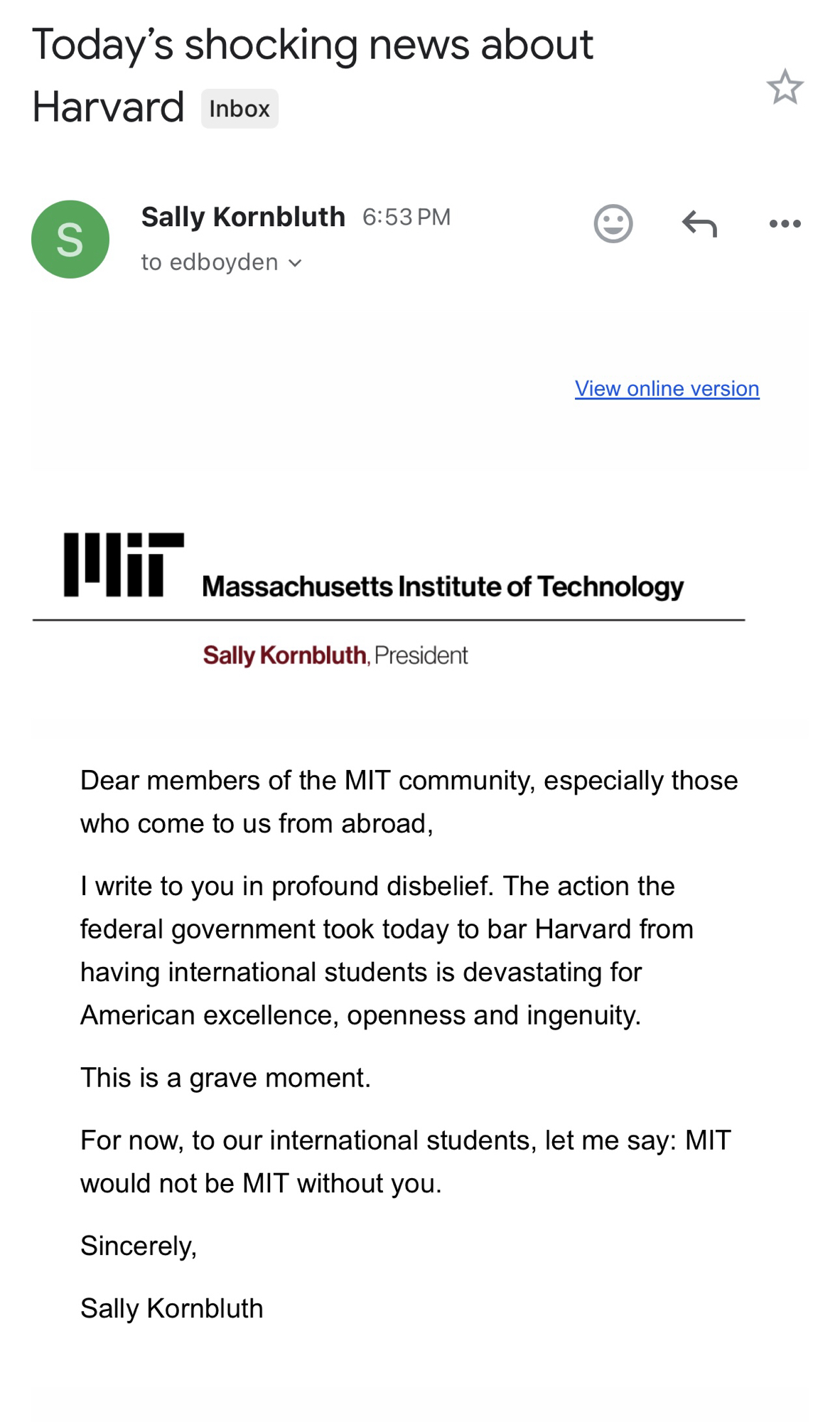 Today's shocking news about Harvard Inbox

S

Sally Kornbluth 6:53 PM

to edboyden

View online version

MIT Massachusetts Institute of Technology

Sally Kornbluth, President

Dear members of the MIT community, especially those who come to us from abroad,

I write to you in profound disbelief. The action the federal government took today to bar Harvard from having international students is devastating for American excellence, openness and ingenuity.

This is a grave moment.

For now, to our international students, let me say: MIT would not be MIT without you.

Sincerely,

Sally Kornbluth